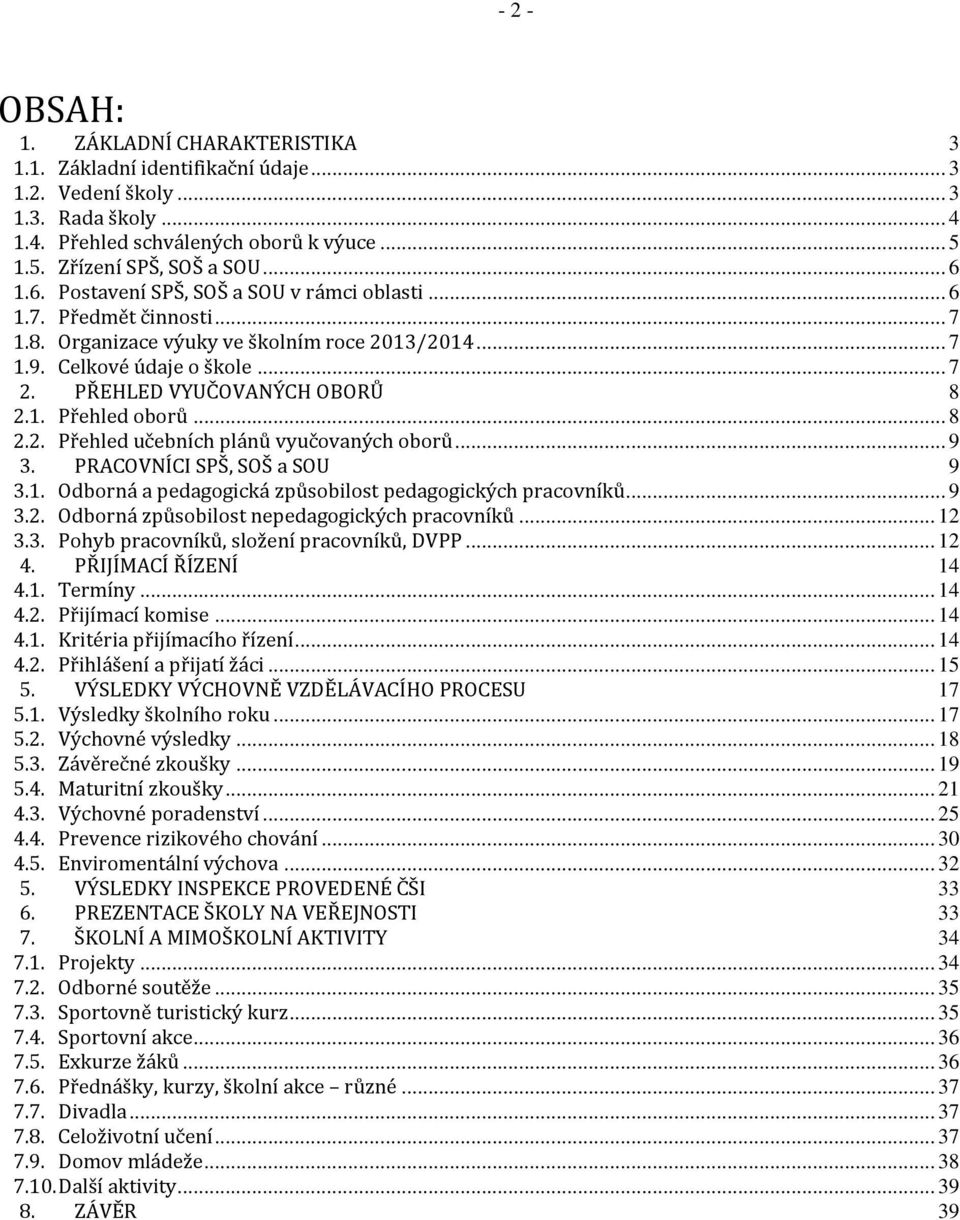 - 2 -

OBSAH:

1. ZÁKLADNÍ CHARAKTERISTIKA 3
1.1. Základní identifikační údaje ... 3
1.2. Vedení školy ... 3
1.3. Rada školy ... 4
1.4. Přehled schválených oborů k výuce ... 5
1.5. Zřízení SPŠ, SOŠ a SOU ... 6
1.6. Postavení SPŠ, SOŠ a SOU v rámci oblasti ... 6
1.7. Předmět činnosti ... 7
1.8. Organizace výuky ve školním roce 2013/2014 ... 7
1.9. Celkové údaje o škole ... 7
2. PŘEHLED VYUČOVANÝCH OBORŮ 8
2.1. Přehled oborů ... 8
2.2. Přehled učebních plánů vyučovaných oborů ... 9
3. PRACOVNÍCI SPŠ, SOŠ a SOU 9
3.1. Odborná a pedagogická způsobilost pedagogických pracovníků ... 9
3.2. Odborná způsobilost nepedagogických pracovníků ... 12
3.3. Pohyb pracovníků, složení pracovníků, DVPP ... 12
4. PŘIJÍMACÍ ŘÍZENÍ 14
4.1. Termíny ... 14
4.2. Přijímací komise ... 14
4.1. Kritéria přijímacího řízení ... 14
4.2. Přihlášení a přijatí žáci ... 15
5. VÝSLEDKY VÝCHOVNĚ VZDĚLÁVACÍHO PROCESU 17
5.1. Výsledky školního roku ... 17
5.2. Výchovné výsledky ... 18
5.3. Závěrečné zkoušky ... 19
5.4. Maturitní zkoušky ... 21
4.3. Výchovné poradenství ... 25
4.4. Prevence rizikového chování ... 30
4.5. Enviromentální výchova ... 32
5. VÝSLEDKY INSPEKCE PROVEDENÉ ČŠI 33
6. PREZENTACE ŠKOLY NA VEŘEJNOSTI 33
7. ŠKOLNÍ A MIMOŠKOLNÍ AKTIVITY 34
7.1. Projekty ... 34
7.2. Odborné soutěže ... 35
7.3. Sportovně turistický kurz ... 35
7.4. Sportovní akce ... 36
7.5. Exkurze žáků ... 36
7.6. Přednášky, kurzy, školní akce – různé ... 37
7.7. Divadla ... 37
7.8. Celoživotní učení ... 37
7.9. Domov mládeže ... 38
7.10. Další aktivity ... 39
8. ZÁVĚR 39